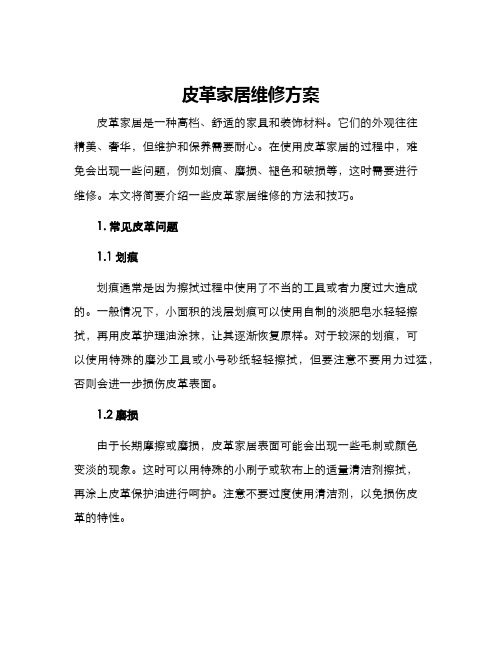 皮革家居维修方案

皮革家居是一种高档、舒适的家具和装饰材料。它们的外观往往精美、奢华，但维护和保养需要耐心。在使用皮革家居的过程中，难免会出现一些问题，例如划痕、磨损、褪色和破损等，这时需要进行维修。本文将简要介绍一些皮革家居维修的方法和技巧。

1. 常见皮革问题

1.1 划痕

划痕通常是因为擦拭过程中使用了不当的工具或者力度过大造成的。一般情况下，小面积的浅层划痕可以使用自制的淡肥皂水轻轻擦拭，再用皮革护理油涂抹，让其逐渐恢复原样。对于较深的划痕，可以使用特殊的磨沙工具或小号砂纸轻轻擦拭，但要注意不要用力过猛，否则会进一步损伤皮革表面。

1.2 磨损

由于长期摩擦或磨损，皮革家居表面可能会出现一些毛刺或颜色变淡的现象。这时可以用特殊的小刷子或软布上的适量清洁剂擦拭，再涂上皮革保护油进行呵护。注意不要过度使用清洁剂，以免损伤皮革的特性。